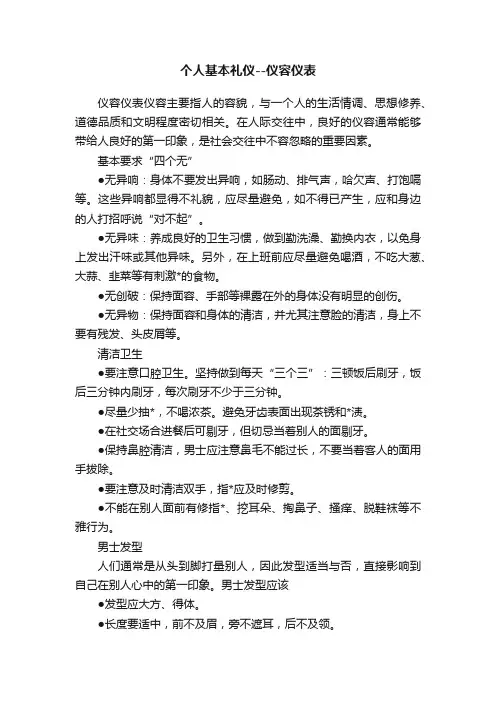 个人基本礼仪--仪容仪表

仪容仪表仪容主要指人的容貌，与一个人的生活情调、思想修养、道德品质和文明程度密切相关。在人际交往中，良好的仪容通常能够带给人良好的第一印象，是社会交往中不容忽略的重要因素。

基本要求“四个无”

●无异响：身体不要发出异响，如肠动、排气声，哈欠声、打饱嗝等。这些异响都显得不礼貌，应尽量避免，如不得已产生，应和身边的人打招呼说“对不起”。

●无异味：养成良好的卫生习惯，做到勤洗澡、勤换内衣，以免身上发出汗味或其他异味。另外，在上班前应尽量避免喝酒，不吃大葱、大蒜、韭菜等有刺激*的食物。

●无创破：保持面容、手部等裸露在外的身体没有明显的创伤。

●无异物：保持面容和身体的清洁，并尤其注意脸的清洁，身上不要有残发、头皮屑等。

清洁卫生

●要注意口腔卫生。坚持做到每天“三个三”：三顿饭后刷牙，饭后三分钟内刷牙，每次刷牙不少于三分钟。

●尽量少抽*，不喝浓茶。避免牙齿表面出现茶锈和*渍。

●在社交场合进餐后可剔牙，但切忌当着别人的面剔牙。

●保持鼻腔清洁，男士应注意鼻毛不能过长，不要当着客人的面用手拔除。

●要注意及时清洁双手，指*应及时修剪。

●不能在别人面前有修指*、挖耳朵、掏鼻子、搔痒、脱鞋袜等不雅行为。

男士发型

人们通常是从头到脚打量别人，因此发型适当与否，直接影响到自己在别人心中的第一印象。男士发型应该

●发型应大方、得体。

●长度要适中，前不及眉，旁不遮耳，后不及领。